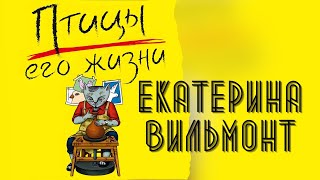 Птицы его жизни

ЕКАТЕРИНА ВИЛЬМОНТ